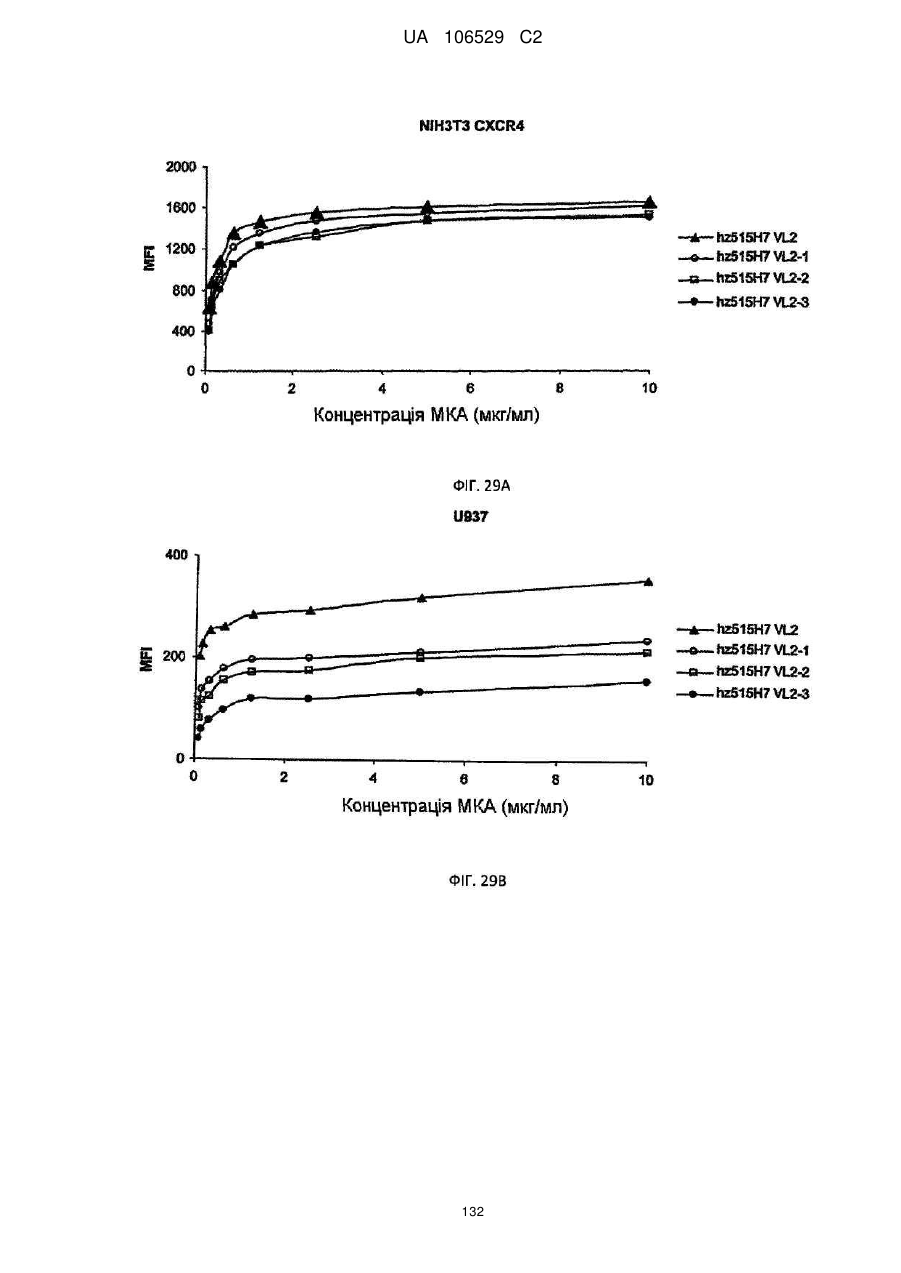 UA 106529 C2

NIH3T3 CXCR4

2000
1600
1200
800
400
0

MFI

0 2 4 6 8 10

Концентрація МКА (мкг/мл)

hz515H7 VL2
hz515H7 VL2-1
hz515H7 VL2-2
hz515H7 VL2-3

ФІГ. 29А

U937

400
200
0

MFI

0 2 4 6 8 10

Концентрація МКА (мкг/мл)

hz515H7 VL2
hz515H7 VL2-1
hz515H7 VL2-2
hz515H7 VL2-3

ФІГ. 29В

132